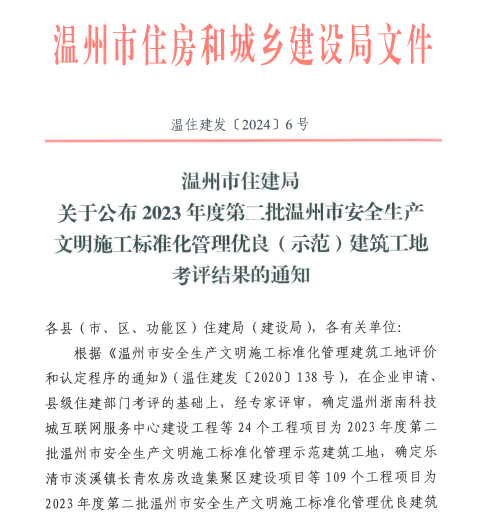 温州市住房和城乡建设局文件

温住建发〔2024〕6号

温州市住建局
关于公布2023年度第二批温州市安全生产文明施工标准化管理优良（示范）建筑工地考评结果的通知

各县（市、区、功能区）住建局（建设局），各有关单位：

根据《温州市安全生产文明施工标准化管理建筑工地评价和认定程序的通知》（温住建发〔2020〕138号），在企业申请、县级住建部门考评的基础上，经专家评审，确定温州浙南科技城互联网服务中心建设工程等24个工程项目为2023年度第二批温州市安全生产文明施工标准化管理示范建筑工地，确定乐清市淡溪镇长青农房改造集聚区建设项目等109个工程项目为2023年度第二批温州市安全生产文明施工标准化管理优良建筑